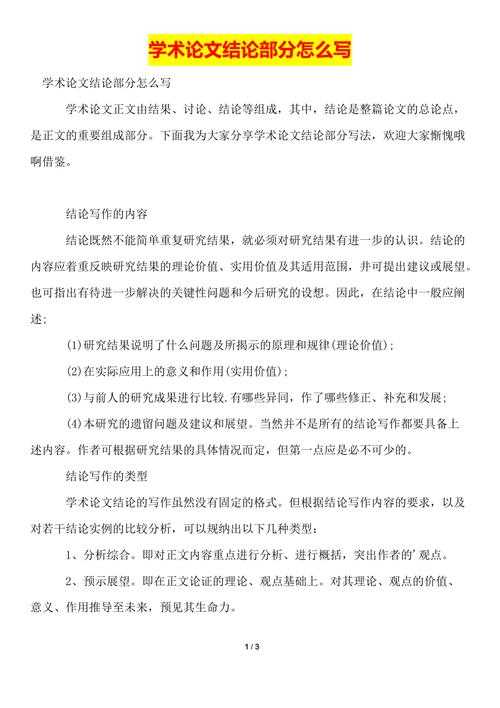 学术论文结论部分怎么写

学术论文结论部分怎么写

学术论文正文由结果、讨论、结论等组成，其中，结论是整篇论文的总论点，是正文的重要组成部分。下面我为大家分享学术论文结论部分写法，欢迎大家惭愧哦啊借鉴。

结论写作的内容

结论既然不能简单重复研究结果，就必须对研究结果有进一步的认识。结论的内容应着重反映研究结果的理论价值、实用价值及其适用范围，并可提出建议或展望。也可指出有待进一步解决的关键性问题和今后研究的设想。因此，在结论中一般应阐述：

(1)研究结果说明了什么问题及所揭示的原理和规律(理论价值)；

(2)在实际应用上的意义和作用(实用价值)；

(3)与前人的研究成果进行比较.有哪些异同，作了哪些修正、补充和发展；

(4)本研究的遗留问题及建议和展望。当然并不是所有的结论写作都要具备上述内容。作者可根据研究结果的具体情况而定，但第一点应是必不可少的。

结论写作的类型

学术论文结论的写作虽然没有固定的格式。但根据结论写作内容的要求，以及对若干结论实例的比较分析，可以规纳出以下几种类型：

1、分析综合。即对正文内容重点进行分析、进行概括，突出作者的'观点。

2、预示展望。即在正文论证的理论、观点基础上。对其理论、观点的价值、意义、作用推导至未来，预见其生命力。

1 / 3